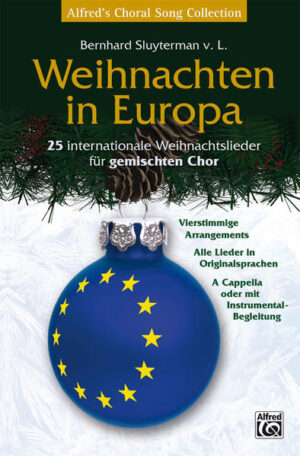 Alfred's Choral Song Collection

Bernhard Sluyterman v. L.

Weihnachten in Europa

25 internationale Weihnachtslieder für gemischten Chor

Vierstimmige Arrangements

Alle Lieder in Originalsprachen

A Cappella oder mit Instrumental-Begleitung

Alfred